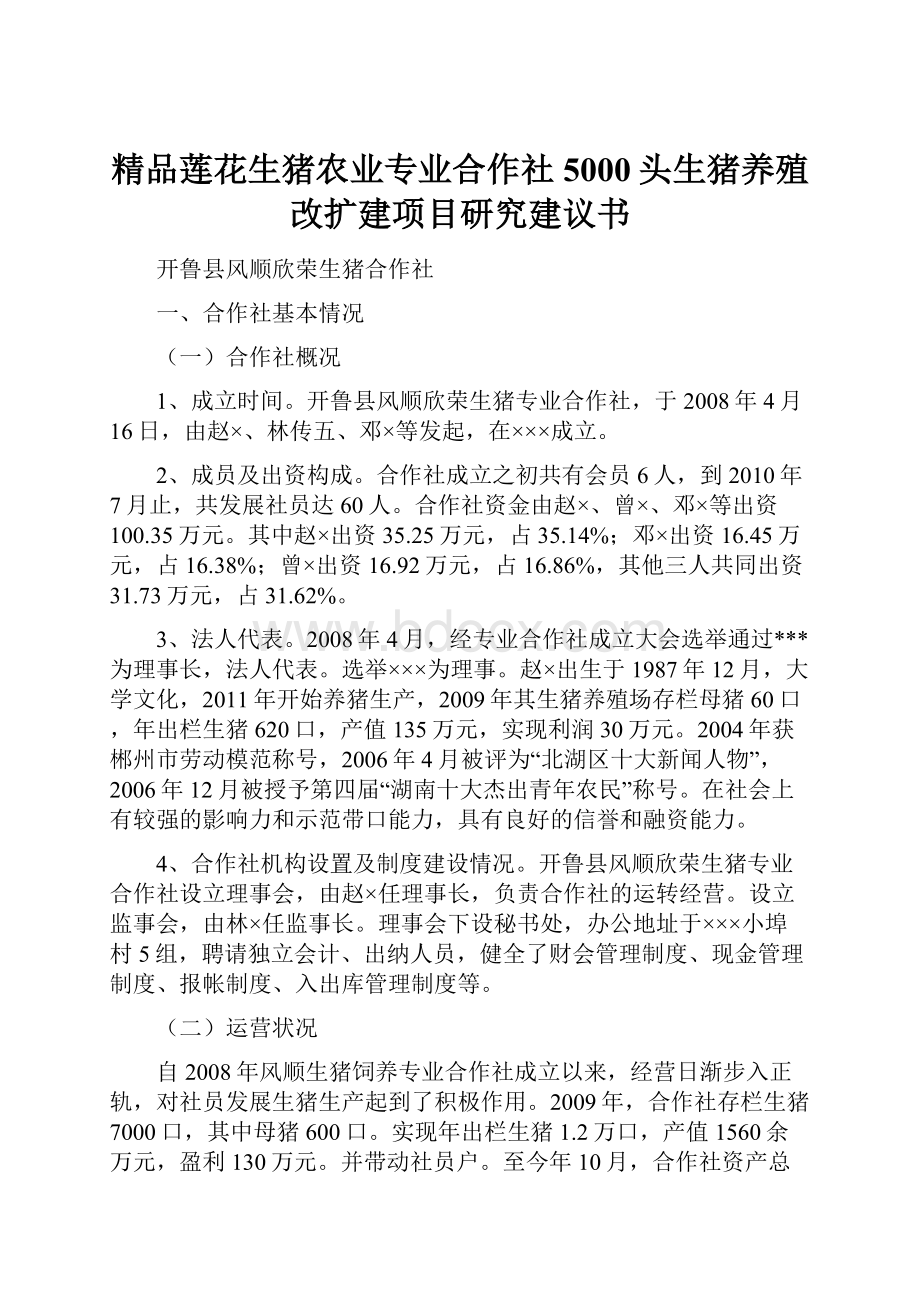 精品莲花生猪农业专业合作社5000头生猪养殖改扩建项目研究建议书

开鲁县风顺欣荣生猪合作社

一、合作社基本情况

（一）合作社概况

1、成立时间。开鲁县风顺欣荣生猪专业合作社，于2008年4月16日，由赵×、林传五、邓×等发起，在×××成立。

2、成员及出资构成。合作社成立之初共有会员6人，到2010年7月止，共发展社员达60人。合作社资金由赵×、曾×、邓×等出资100.35万元。其中赵×出资35.25万元，占35.14%；邓×出资16.45万元，占16.38%；曾×出资16.92万元，占16.86%，其他三人共同出资31.73万元，占31.62%。

3、法人代表。2008年4月，经专业合作社成立大会选举通过***为理事长，法人代表。选举×××为理事。赵×出生于1987年12月，大学文化，2011年开始养猪生产，2009年其生猪养殖场存栏母猪60口，年出栏生猪620口，产值135万元，实现利润30万元。2004年获郴州市劳动模范称号，2006年4月被评为“北湖区十大新闻人物”，2006年12月被授予第四届“湖南十大杰出青年农民”称号。在社会上有较强的影响力和示范带口能力，具有良好的信誉和融资能力。

4、合作社机构设置及制度建设情况。开鲁县风顺欣荣生猪专业合作社设立理事会，由赵×任理事长，负责合作社的运转经营。设立监事会，由林×任监事长。理事会下设秘书处，办公地址于×××小埠村5组，聘请独立会计、出纳人员，健全了财会管理制度、现金管理制度、报帐制度、入出库管理制度等。

（二）运营状况

自2008年风顺生猪饲养专业合作社成立以来，经营日渐步入正轨，对社员发展生猪生产起到了积极作用。2009年，合作社存栏生猪7000口，其中母猪600口。实现年出栏生猪1.2万口，产值1560余万元，盈利130万元。并带动社员户。至今年10月，合作社资产总